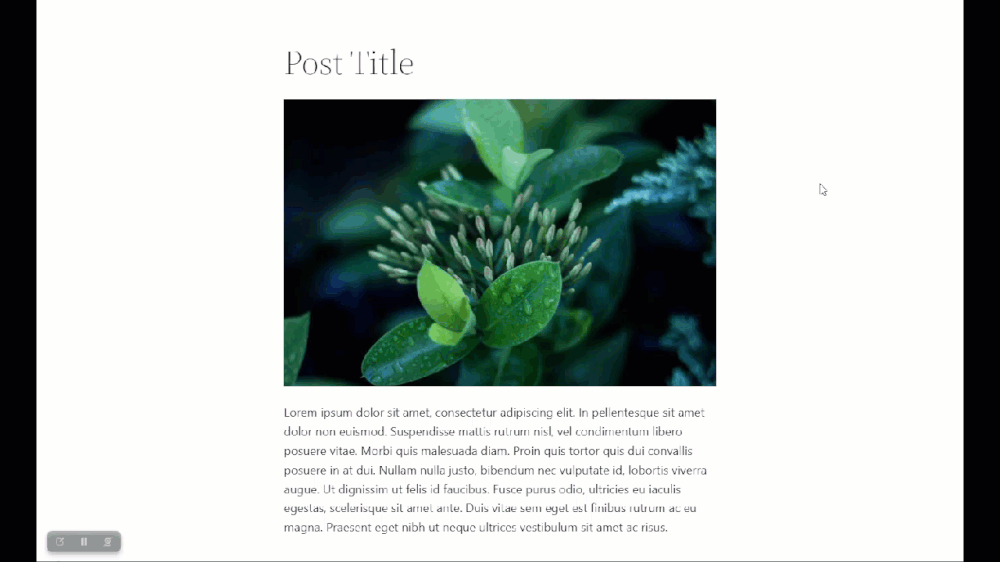 Post Title

Lorem ipsum dolor sit amet, consectetur adipiscing elit. In pellentesque sit amet dolor non euismod. Suspendisse mattis rutrum nisl, vel condimentum libero posuere vitae. Morbi quis malesuada diam. Proin quis tortor quis dui convallis posuere in at dui. Nullam nulla justo, bibendum nec vulputate id, lobortis viverra augue. Ut dignissim ut felis id faucibus. Fusce purus odio, ultricies eu iaculis egestas, scelerisque sit amet ante. Duis vitae sem eget est finibus rutrum ac eu magna. Praesent eget nibh ut neque ultrices vestibulum sit amet ac risus.